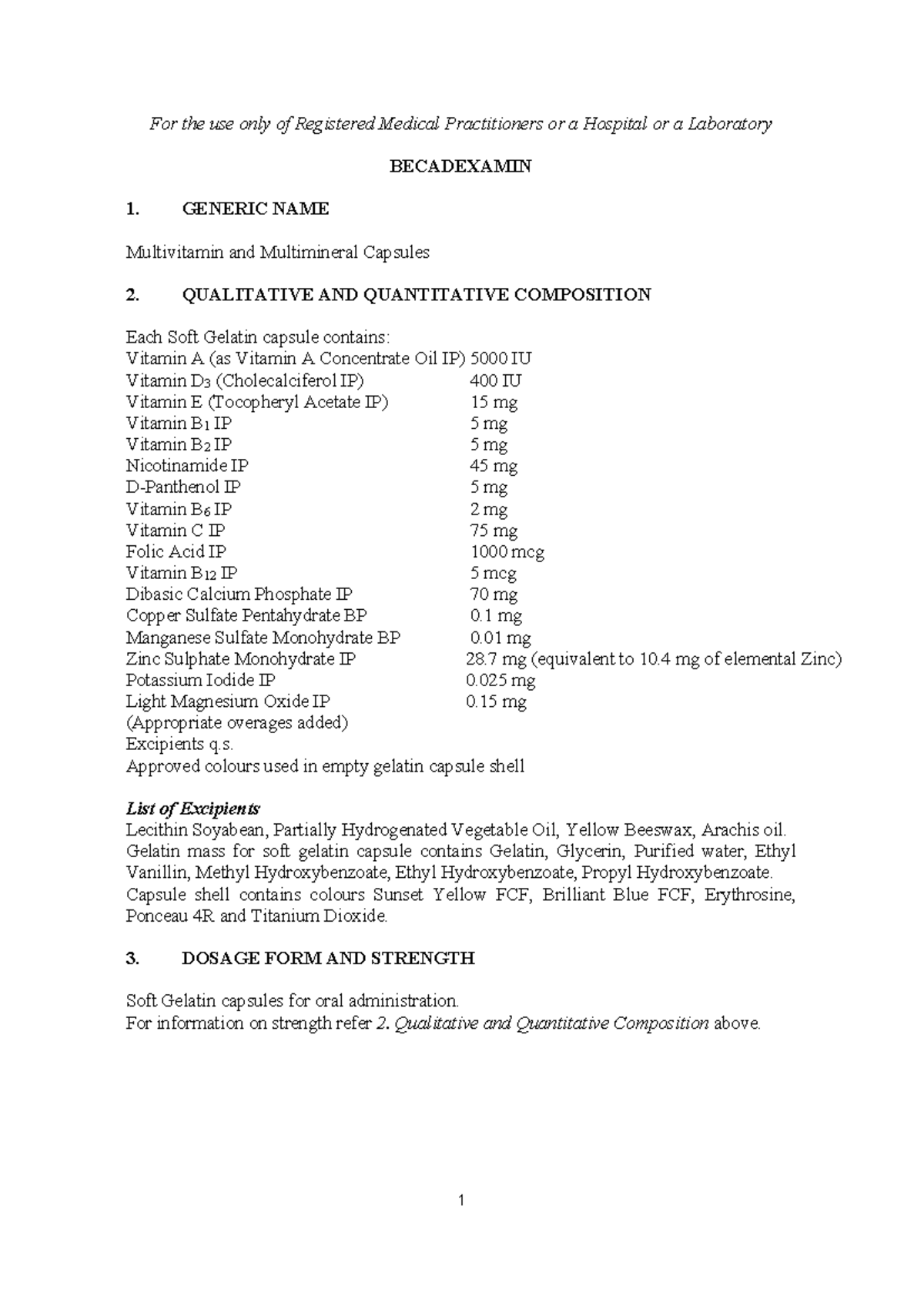 For the use only of Registered Medical Practitioners or a Hospital or a Laboratory

BECADEXAMIN

1. GENERIC NAME

Multivitamin and Multimineral Capsules

2. QUALITATIVE AND QUANTITATIVE COMPOSITION

Each Soft Gelatin capsule contains:
Vitamin A (as Vitamin A Concentrate Oil IP) 5000 IU
Vitamin $D_3$ (Cholecalciferol IP) 400 IU
Vitamin E (Tocopheryl Acetate IP) 15 mg
Vitamin $B_1$ IP 5 mg
Vitamin $B_2$ IP 5 mg
Nicotinamide IP 45 mg
D-Panthenol IP 5 mg
Vitamin $B_6$ IP 2 mg
Vitamin C IP 75 mg
Folic Acid IP 1000 mcg
Vitamin $B_{12}$ IP 5 mcg
Dibasic Calcium Phosphate IP 70 mg
Copper Sulfate Pentahydrate BP 0.1 mg
Manganese Sulfate Monohydrate BP 0.01 mg
Zinc Sulphate Monohydrate IP 28.7 mg (equivalent to 10.4 mg of elemental Zinc)
Potassium Iodide IP 0.025 mg
Light Magnesium Oxide IP 0.15 mg
(Appropriate overages added)
Excipients q.s.
Approved colours used in empty gelatin capsule shell

List of Excipients
Lecithin Soyabean, Partially Hydrogenated Vegetable Oil, Yellow Beeswax, Arachis oil. Gelatin mass for soft gelatin capsule contains Gelatin, Glycerin, Purified water, Ethyl Vanillin, Methyl Hydroxybenzoate, Ethyl Hydroxybenzoate, Propyl Hydroxybenzoate. Capsule shell contains colours Sunset Yellow FCF, Brilliant Blue FCF, Erythrosine, Ponceau 4R and Titanium Dioxide.

3. DOSAGE FORM AND STRENGTH

Soft Gelatin capsules for oral administration.
For information on strength refer 2. Qualitative and Quantitative Composition above.

1